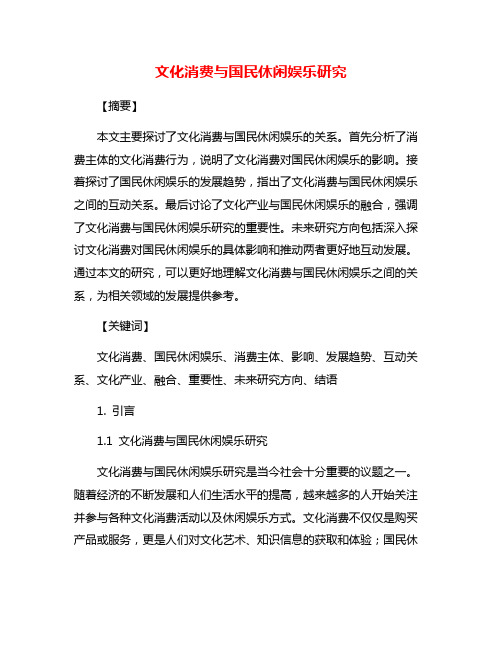 文化消费与国民休闲娱乐研究

【摘要】

本文主要探讨了文化消费与国民休闲娱乐的关系。首先分析了消费主体的文化消费行为，说明了文化消费对国民休闲娱乐的影响。接着探讨了国民休闲娱乐的发展趋势，指出了文化消费与国民休闲娱乐之间的互动关系。最后讨论了文化产业与国民休闲娱乐的融合，强调了文化消费与国民休闲娱乐研究的重要性。未来研究方向包括深入探讨文化消费对国民休闲娱乐的具体影响和推动两者更好地互动发展。通过本文的研究，可以更好地理解文化消费与国民休闲娱乐之间的关系，为相关领域的发展提供参考。

【关键词】

文化消费、国民休闲娱乐、消费主体、影响、发展趋势、互动关系、文化产业、融合、重要性、未来研究方向、结语

1. 引言

1.1 文化消费与国民休闲娱乐研究

文化消费与国民休闲娱乐研究是当今社会十分重要的议题之一。随着经济的不断发展和人们生活水平的提高，越来越多的人开始关注并参与各种文化消费活动以及休闲娱乐方式。文化消费不仅仅是购买产品或服务，更是人们对文化艺术、知识信息的获取和体验；国民休